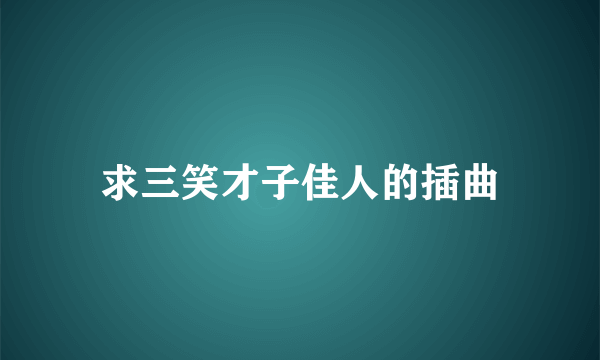 求三笑才子佳人的插曲